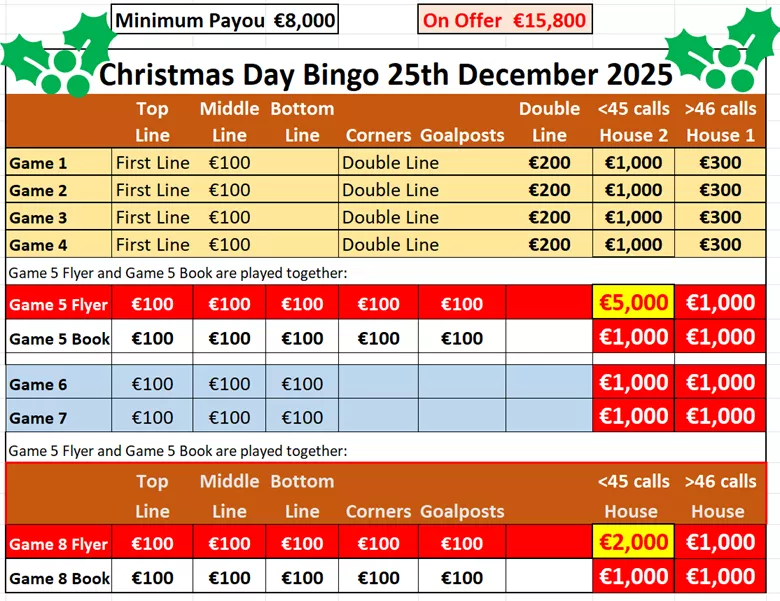 Minimum Payou €8,000

On Offer €15,800

Christmas Day Bingo 25th December 2025

| | Top Line | Middle Line | Bottom Line | Corners | Goalposts | Double Line | <45 calls House 2 | >46 calls House 1 |
|---|---|---|---|---|---|---|---|---|
| Game 1 | First Line | €100 | | Double Line | | €200 | €1,000 | €300 |
| Game 2 | First Line | €100 | | Double Line | | €200 | €1,000 | €300 |
| Game 3 | First Line | €100 | | Double Line | | €200 | €1,000 | €300 |
| Game 4 | First Line | €100 | | Double Line | | €200 | €1,000 | €300 |

Game 5 Flyer and Game 5 Book are played together:

| | | | | | | | | |
|---|---|---|---|---|---|---|---|---|
| Game 5 Flyer | €100 | €100 | €100 | €100 | €100 | | €5,000 | €1,000 |
| Game 5 Book | €100 | €100 | €100 | €100 | €100 | | €1,000 | €1,000 |
| Game 6 | €100 | €100 | €100 | | | | €1,000 | €1,000 |
| Game 7 | €100 | €100 | €100 | | | | €1,000 | €1,000 |

Game 5 Flyer and Game 5 Book are played together:

| | Top Line | Middle Line | Bottom Line | Corners | Goalposts | | <45 calls House | >46 calls House |
|---|---|---|---|---|---|---|---|---|
| Game 8 Flyer | €100 | €100 | €100 | €100 | €100 | | €2,000 | €1,000 |
| Game 8 Book | €100 | €100 | €100 | €100 | €100 | | €1,000 | €1,000 |